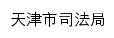 天津市司法局